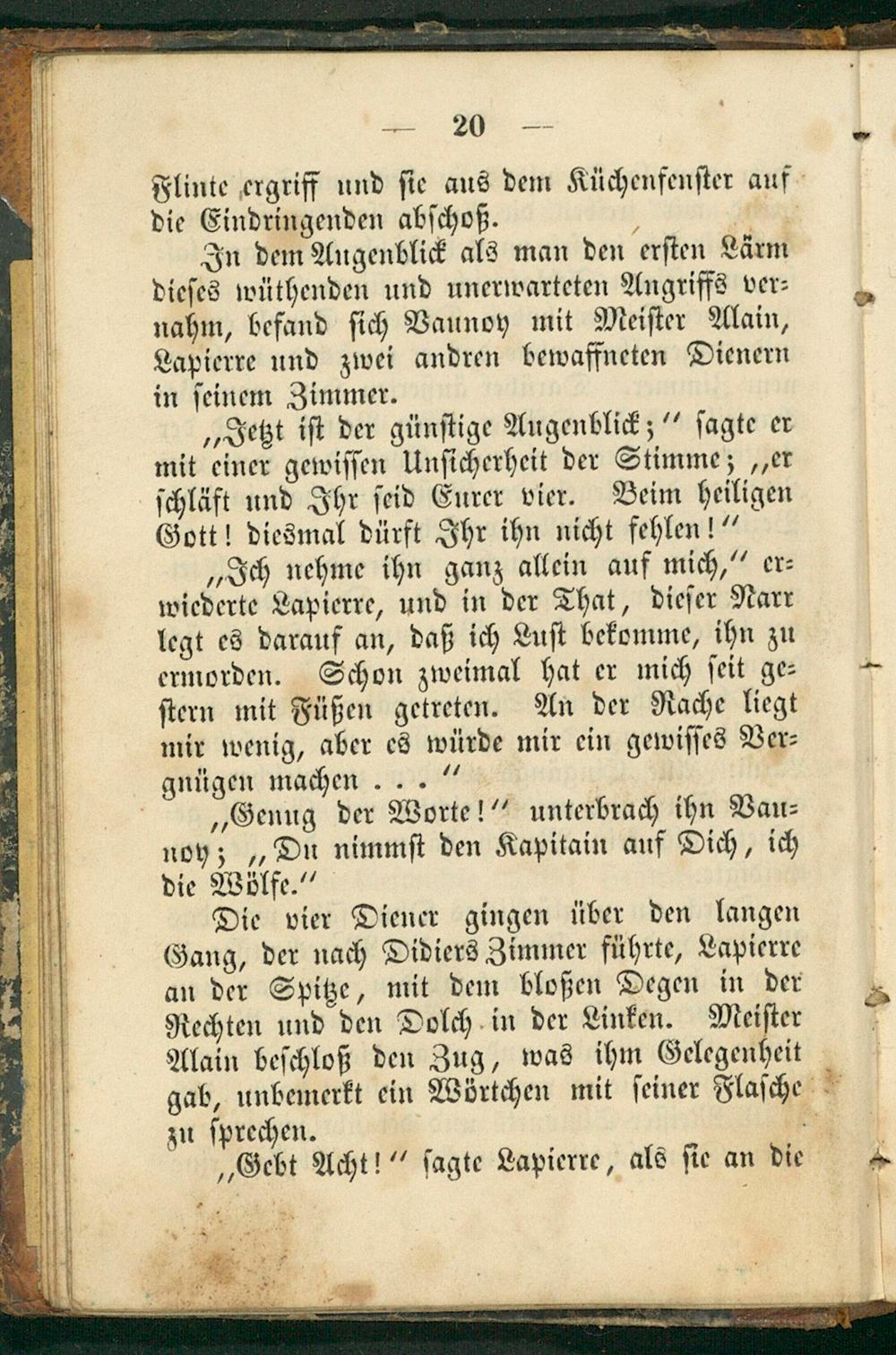 — 20 —

Flinte ergriff und sie aus dem Küchenfenster auf die Eindringenden abschoß.

In dem Augenblick als man den ersten Lärm dieses wüthenden und unerwarteten Angriffs vernahm, befand sich Vaunoy mit Meister Alain, Lapierre und zwei andren bewaffneten Dienern in seinem Zimmer.

„Jetzt ist der günstige Augenblick;“ sagte er mit einer gewissen Unsicherheit der Stimme; „er schläft und Ihr seid Eurer vier. Beim heiligen Gott! diesmal dürft Ihr ihn nicht fehlen!“

„Ich nehme ihn ganz allein auf mich,“ erwiederte Lapierre, und in der That, dieser Narr legt es darauf an, daß ich Lust bekomme, ihn zu ermorden. Schon zweimal hat er mich seit gestern mit Füßen getreten. An der Rache liegt mir wenig, aber es würde mir ein gewisses Vergnügen machen . . .“

„Genug der Worte!“ unterbrach ihn Vaunoy; „Du nimmst den Kapitain auf Dich, ich die Wölfe.“

Die vier Diener gingen über den langen Gang, der nach Didiers Zimmer führte, Lapierre an der Spitze, mit dem bloßen Degen in der Rechten und den Dolch in der Linken. Meister Alain beschloß den Zug, was ihm Gelegenheit gab, unbemerkt ein Wörtchen mit seiner Flasche zu sprechen.

„Gebt Acht!“ sagte Lapierre, als sie an die